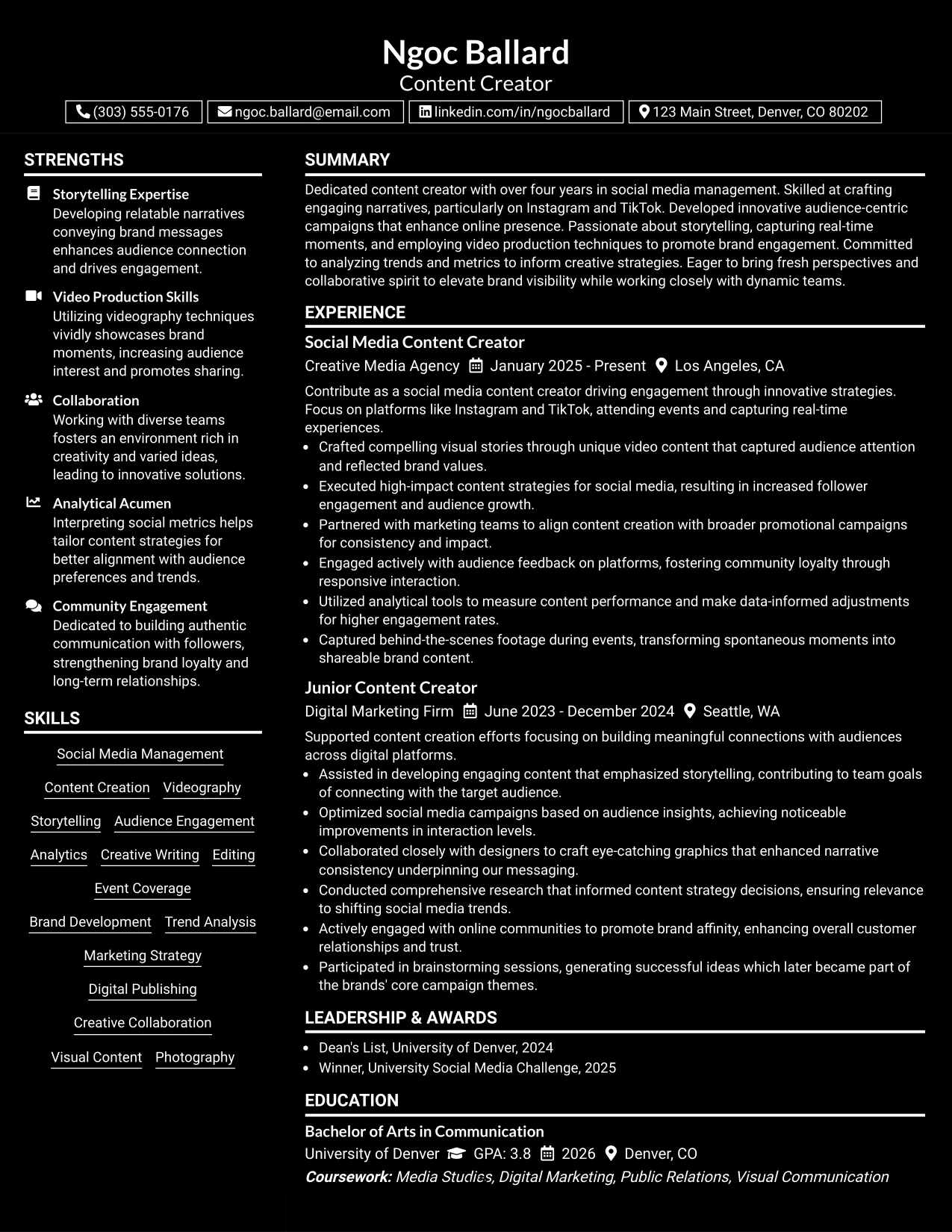 Ngoc Ballard
Content Creator

(303) 555-0176 ngoc.ballard@email.com linkedin.com/in/ngocballard 123 Main Street, Denver, CO 80202

STRENGTHS

Storytelling Expertise
Developing relatable narratives conveying brand messages enhances audience connection and drives engagement.

Video Production Skills
Utilizing videography techniques vividly showcases brand moments, increasing audience interest and promotes sharing.

Collaboration
Working with diverse teams fosters an environment rich in creativity and varied ideas, leading to innovative solutions.

Analytical Acumen
Interpreting social metrics helps tailor content strategies for better alignment with audience preferences and trends.

Community Engagement
Dedicated to building authentic communication with followers, strengthening brand loyalty and long-term relationships.

SKILLS

Social Media Management
Content Creation Videography
Storytelling Audience Engagement
Analytics Creative Writing Editing
Event Coverage
Brand Development Trend Analysis
Marketing Strategy
Digital Publishing
Creative Collaboration
Visual Content Photography

SUMMARY

Dedicated content creator with over four years in social media management. Skilled at crafting engaging narratives, particularly on Instagram and TikTok. Developed innovative audience-centric campaigns that enhance online presence. Passionate about storytelling, capturing real-time moments, and employing video production techniques to promote brand engagement. Committed to analyzing trends and metrics to inform creative strategies. Eager to bring fresh perspectives and collaborative spirit to elevate brand visibility while working closely with dynamic teams.

EXPERIENCE

Social Media Content Creator
Creative Media Agency January 2025 - Present Los Angeles, CA

Contribute as a social media content creator driving engagement through innovative strategies. Focus on platforms like Instagram and TikTok, attending events and capturing real-time experiences.
• Crafted compelling visual stories through unique video content that captured audience attention and reflected brand values.
• Executed high-impact content strategies for social media, resulting in increased follower engagement and audience growth.
• Partnered with marketing teams to align content creation with broader promotional campaigns for consistency and impact.
• Engaged actively with audience feedback on platforms, fostering community loyalty through responsive interaction.
• Utilized analytical tools to measure content performance and make data-informed adjustments for higher engagement rates.
• Captured behind-the-scenes footage during events, transforming spontaneous moments into shareable brand content.

Junior Content Creator
Digital Marketing Firm June 2023 - December 2024 Seattle, WA

Supported content creation efforts focusing on building meaningful connections with audiences across digital platforms.
• Assisted in developing engaging content that emphasized storytelling, contributing to team goals of connecting with the target audience.
• Optimized social media campaigns based on audience insights, achieving noticeable improvements in interaction levels.
• Collaborated closely with designers to craft eye-catching graphics that enhanced narrative consistency underpinning our messaging.
• Conducted comprehensive research that informed content strategy decisions, ensuring relevance to shifting social media trends.
• Actively engaged with online communities to promote brand affinity, enhancing overall customer relationships and trust.
• Participated in brainstorming sessions, generating successful ideas which later became part of the brands' core campaign themes.

LEADERSHIP & AWARDS

• Dean's List, University of Denver, 2024
• Winner, University Social Media Challenge, 2025

EDUCATION

Bachelor of Arts in Communication
University of Denver GPA: 3.8 2026 Denver, CO
Coursework: Media Studies, Digital Marketing, Public Relations, Visual Communication